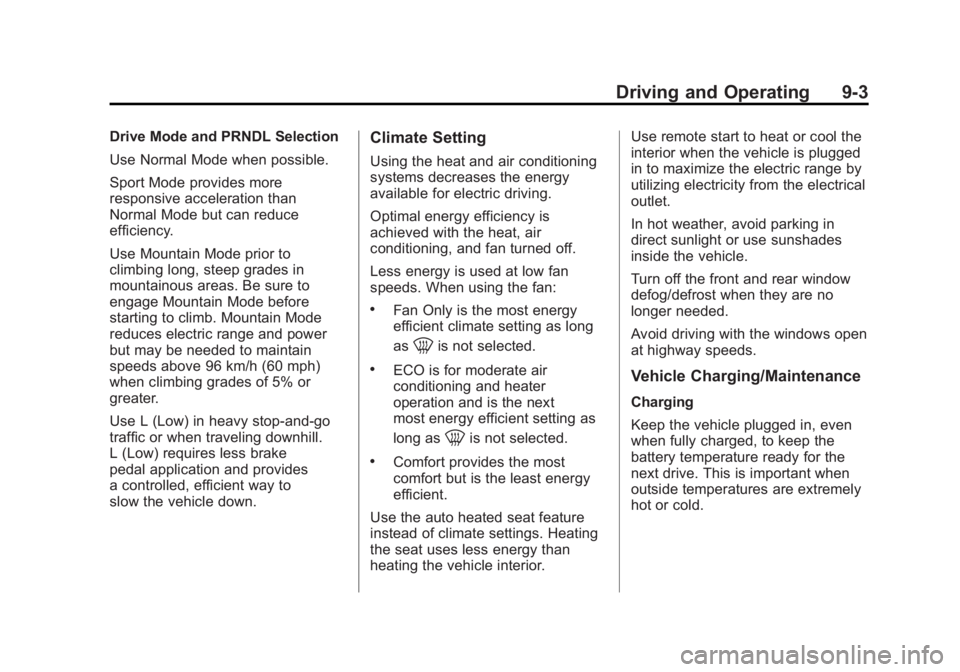 Driving and Operating 9-3

Drive Mode and PRNDL Selection

Use Normal Mode when possible.

Sport Mode provides more responsive acceleration than Normal Mode but can reduce efficiency.

Use Mountain Mode prior to climbing long, steep grades in mountainous areas. Be sure to engage Mountain Mode before starting to climb. Mountain Mode reduces electric range and power but may be needed to maintain speeds above 96 km/h (60 mph) when climbing grades of 5% or greater.

Use L (Low) in heavy stop-and-go traffic or when traveling downhill. L (Low) requires less brake pedal application and provides a controlled, efficient way to slow the vehicle down.

Climate Setting

Using the heat and air conditioning systems decreases the energy available for electric driving.

Optimal energy efficiency is achieved with the heat, air conditioning, and fan turned off.

Less energy is used at low fan speeds. When using the fan:

• Fan Only is the most energy efficient climate setting as long as is not selected.

• ECO is for moderate air conditioning and heater operation and is the next most energy efficient setting as long as is not selected.

• Comfort provides the most comfort but is the least energy efficient.

Use the auto heated seat feature instead of climate settings. Heating the seat uses less energy than heating the vehicle interior.

Use remote start to heat or cool the interior when the vehicle is plugged in to maximize the electric range by utilizing electricity from the electrical outlet.

In hot weather, avoid parking in direct sunlight or use sunshades inside the vehicle.

Turn off the front and rear window defog/defrost when they are no longer needed.

Avoid driving with the windows open at highway speeds.

Vehicle Charging/Maintenance

Charging

Keep the vehicle plugged in, even when fully charged, to keep the battery temperature ready for the next drive. This is important when outside temperatures are extremely hot or cold.

carmanualsonline.info